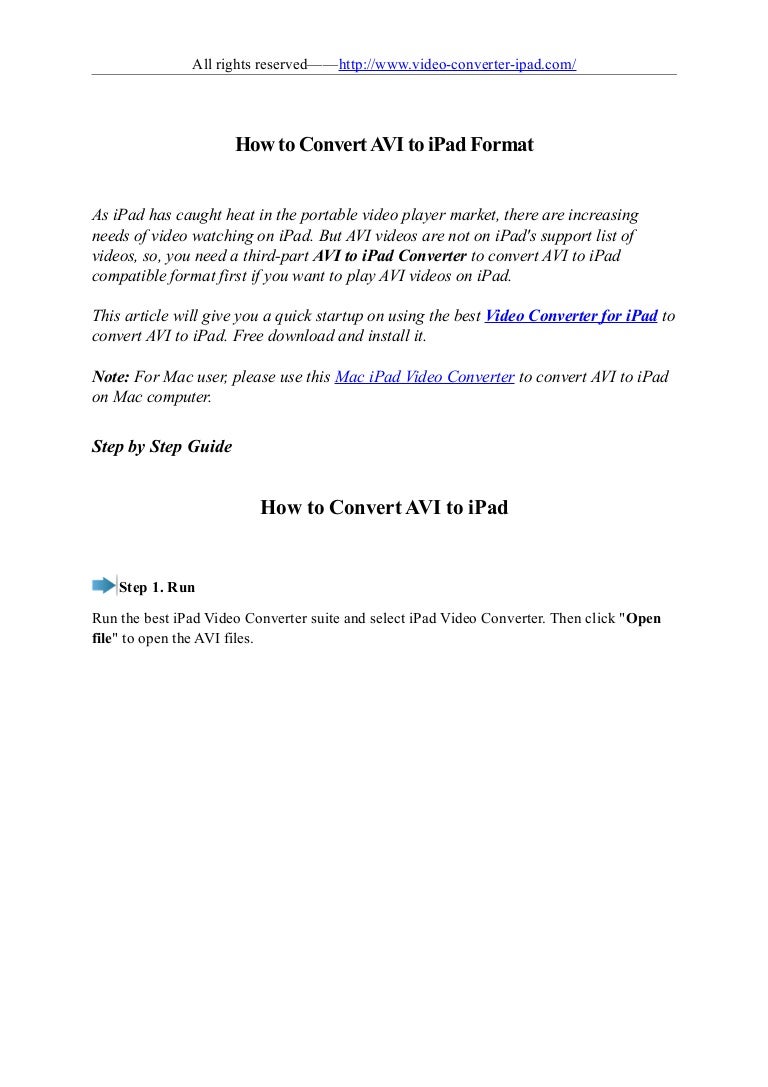 All rights reserved——http://www.video-converter-ipad.com/

How to Convert AVI to iPad Format

As iPad has caught heat in the portable video player market, there are increasing needs of video watching on iPad. But AVI videos are not on iPad's support list of videos, so, you need a third-part AVI to iPad Converter to convert AVI to iPad compatible format first if you want to play AVI videos on iPad.

This article will give you a quick startup on using the best Video Converter for iPad to convert AVI to iPad. Free download and install it.

Note: For Mac user, please use this Mac iPad Video Converter to convert AVI to iPad on Mac computer.

Step by Step Guide

How to Convert AVI to iPad

Step 1. Run

Run the best iPad Video Converter suite and select iPad Video Converter. Then click "Open file" to open the AVI files.